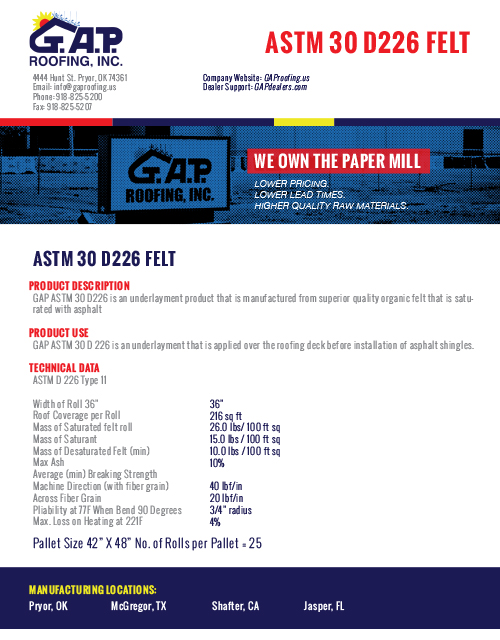 G.A.P. ROOFING, INC.

ASTM 30 D226 FELT

4444 Hunt St. Pryor, OK 74361
Email: info@gaproofing.us
Phone: 918-825-5200
Fax: 918-825-5207

Company Website: GAProofing.us
Dealer Support: GAPdealers.com

G.A.P. ROOFING, INC.

WE OWN THE PAPER MILL
LOWER PRICING.
LOWER LEAD TIMES.
HIGHER QUALITY RAW MATERIALS.

ASTM 30 D226 FELT

PRODUCT DESCRIPTION
GAP ASTM 30 D226 is an underlayment product that is manufactured from superior quality organic felt that is saturated with asphalt

PRODUCT USE
GAP ASTM 30 D 226 is an underlayment that is applied over the roofing deck before installation of asphalt shingles.

TECHNICAL DATA
ASTM D 226 Type 11

| | |
|---|---|
| Width of Roll 36" | 36" |
| Roof Coverage per Roll | 216 sq ft |
| Mass of Saturated felt roll | 26.0 lbs/ 100 ft sq |
| Mass of Saturant | 15.0 lbs / 100 ft sq |
| Mass of Desaturated Felt (min) | 10.0 lbs / 100 ft sq |
| Max Ash | 10% |
| Average (min) Breaking Strength | |
| Machine Direction (with fiber grain) | 40 lbf/in |
| Across Fiber Grain | 20 lbf/in |
| Pliability at 77F When Bend 90 Degrees | 3/4" radius |
| Max. Loss on Heating at 221F | 4% |

Pallet Size 42" X 48" No. of Rolls per Pallet = 25

MANUFACTURING LOCATIONS:
Pryor, OK McGregor, TX Shafter, CA Jasper, FL